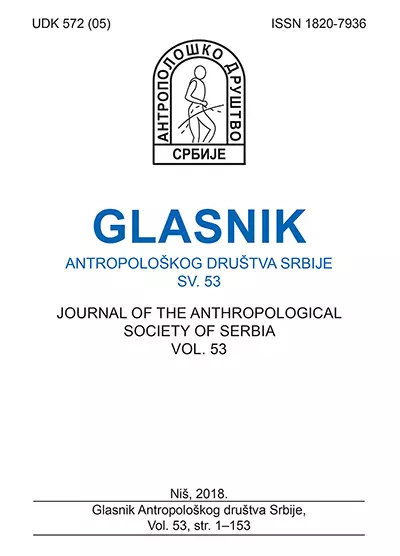 UDK 572 (05)

ISSN 1820-7936

АНТРОПОЛОШКО ДРУШТВО
СРБИЈЕ

GLASNIK
ANTROPOLOŠKOG DRUŠTVA SRBIJE
SV. 53

JOURNAL OF THE ANTHROPOLOGICAL SOCIETY OF SERBIA
VOL. 53

Niš, 2018.

Glasnik Antropološkog društva Srbije,
Vol. 53, str. 1–153